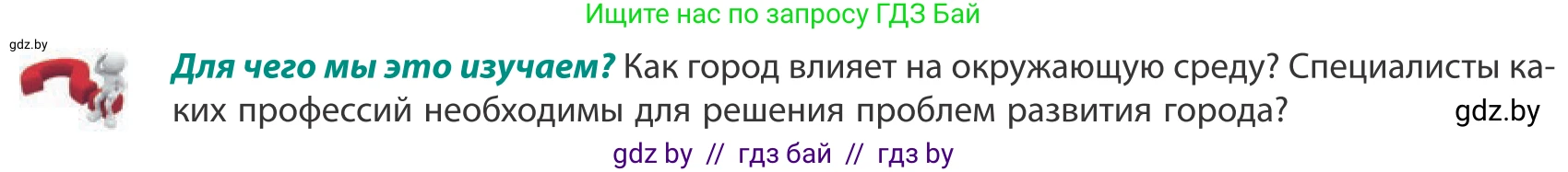 Ищите нас по запросу ГДЗ Бай

gdz.by

Для чего мы это изучаем? Как город влияет на окружающую среду? Специалисты каких профессий необходимы для решения проблем развития города?

gdz.by

gdz by // гдз бай // гдз by